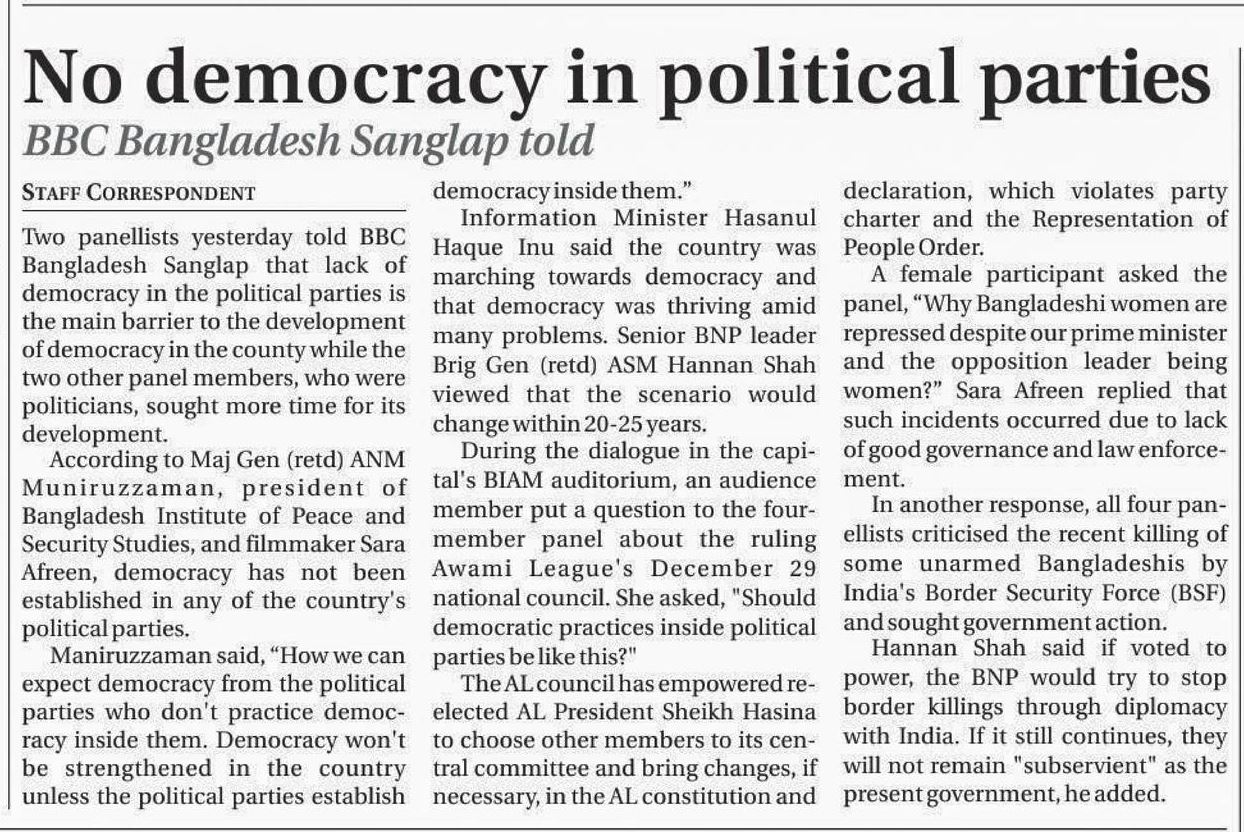 No democracy in political parties

BBC Bangladesh Sanglap told

STAFF CORRESPONDENT

Two panellists yesterday told BBC Bangladesh Sanglap that lack of democracy in the political parties is the main barrier to the development of democracy in the county while the two other panel members, who were politicians, sought more time for its development.

According to Maj Gen (retd) ANM Muniruzzaman, president of Bangladesh Institute of Peace and Security Studies, and filmmaker Sara Afreen, democracy has not been established in any of the country's political parties.

Maniruzzaman said, "How we can expect democracy from the political parties who don't practice democracy inside them. Democracy won't be strengthened in the country unless the political parties establish democracy inside them."

Information Minister Hasanul Haque Inu said the country was marching towards democracy and that democracy was thriving amid many problems. Senior BNP leader Brig Gen (retd) ASM Hannan Shah viewed that the scenario would change within 20-25 years.

During the dialogue in the capital's BIAM auditorium, an audience member put a question to the four-member panel about the ruling Awami League's December 29 national council. She asked, "Should democratic practices inside political parties be like this?"

The AL council has empowered re-elected AL President Sheikh Hasina to choose other members to its central committee and bring changes, if necessary, in the AL constitution and declaration, which violates party charter and the Representation of People Order.

A female participant asked the panel, "Why Bangladeshi women are repressed despite our prime minister and the opposition leader being women?" Sara Afreen replied that such incidents occurred due to lack of good governance and law enforcement.

In another response, all four panellists criticised the recent killing of some unarmed Bangladeshis by India's Border Security Force (BSF) and sought government action.

Hannan Shah said if voted to power, the BNP would try to stop border killings through diplomacy with India. If it still continues, they will not remain "subservient" as the present government, he added.